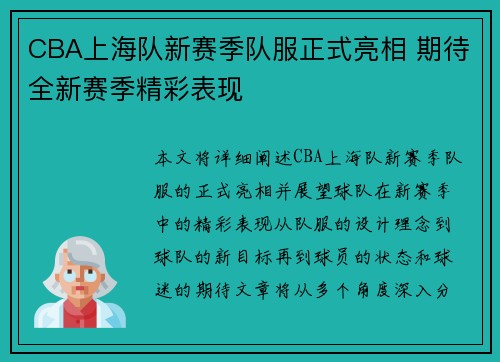 CBA上海队新赛季队服正式亮相 期待全新赛季精彩表现

本文将详细阐述CBA上海队新赛季队服的正式亮相并展望球队在新赛季中的精彩表现从队服的设计理念到球队的新目标再到球员的状态和球迷的期待文章将从多个角度深入分